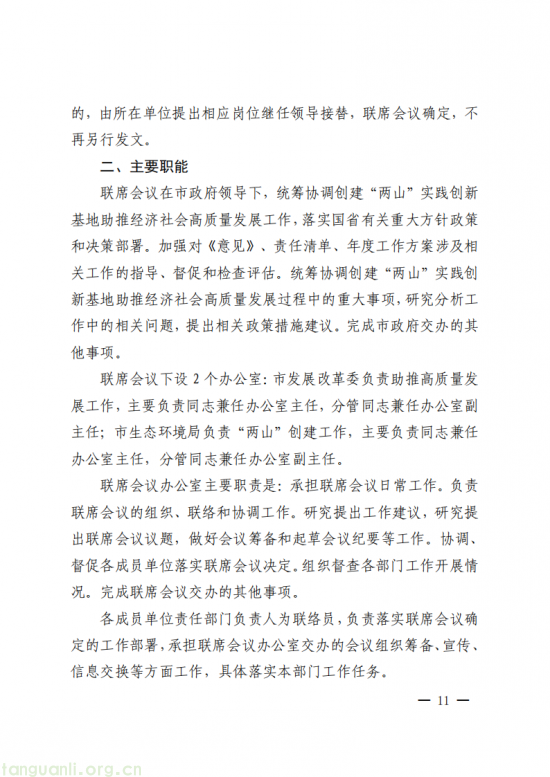 的，由所在单位提出相应岗位继任领导接替，联席会议确定，不再另行发文。

二、主要职能

联席会议在市政府领导下，统筹协调创建“两山”实践创新基地助推经济社会高质量发展工作，落实国省有关重大方针政策和决策部署。加强对《意见》、责任清单、年度工作方案涉及相关工作的指导、督促和检查评估。统筹协调创建“两山”实践创新基地助推经济社会高质量发展过程中的重大事项，研究分析工作中的相关问题，提出相关政策措施建议。完成市政府交办的其他事项。

联席会议下设 2 个办公室：市发展改革委负责助推高质量发展工作，主要负责同志兼任办公室主任，分管同志兼任办公室副主任；市生态环境局负责“两山”创建工作，主要负责同志兼任办公室主任，分管同志兼任办公室副主任。

联席会议办公室主要职责是：承担联席会议日常工作。负责联席会议的组织、联络和协调工作。研究提出工作建议，研究提出联席会议议题，做好会议筹备和起草会议纪要等工作。协调、督促各成员单位落实联席会议决定。组织督查各部门工作开展情况。完成联席会议交办的其他事项。

各成员单位责任部门负责人为联络员，负责落实联席会议确定的工作部署，承担联席会议办公室交办的会议组织筹备、宣传、信息交换等方面工作，具体落实本部门工作任务。

— 11 —

tanguanli.org.cn